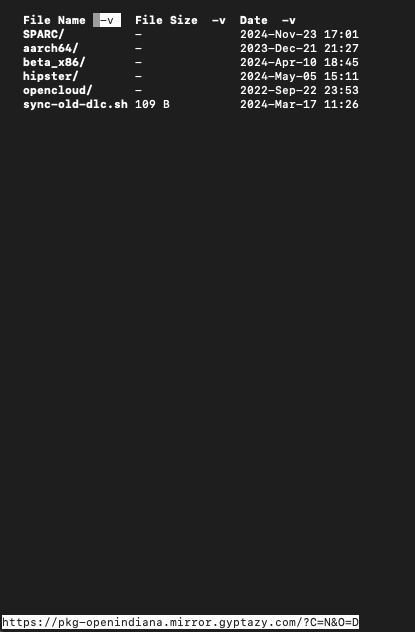 | File Name -v | File Size -v | Date -v |
|---|---|---|
| SPARC/ | - | 2024-Nov-23 17:01 |
| aarch64/ | - | 2023-Dec-21 21:27 |
| beta_x86/ | - | 2024-Apr-10 18:45 |
| hipster/ | - | 2024-May-05 15:11 |
| opencloud/ | - | 2022-Sep-22 23:53 |
| sync-old-dlc.sh | 109 B | 2024-Mar-17 11:26 |

https://pkg-openindiana.mirror.gyptazy.com/?C=N&O=D